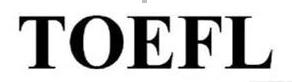 TOEFL